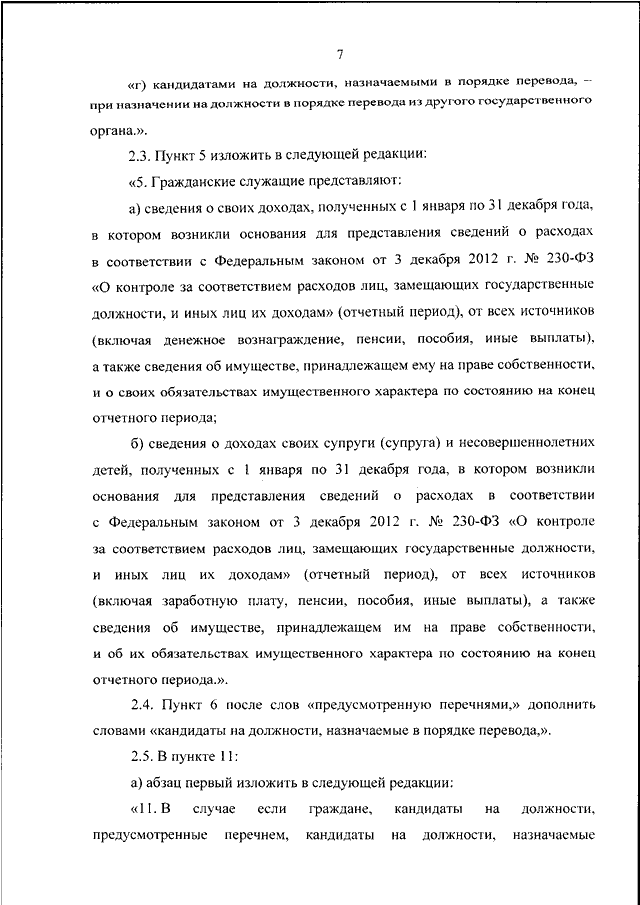 7

«г) кандидатами на должности, назначаемыми в порядке перевода, – при назначении на должности в порядке перевода из другого государственного органа.».

2.3. Пункт 5 изложить в следующей редакции:

«5. Гражданские служащие представляют:

а) сведения о своих доходах, полученных с 1 января по 31 декабря года, в котором возникли основания для представления сведений о расходах в соответствии с Федеральным законом от 3 декабря 2012 г. № 230-ФЗ «О контроле за соответствием расходов лиц, замещающих государственные должности, и иных лиц их доходам» (отчетный период), от всех источников (включая денежное вознаграждение, пенсии, пособия, иные выплаты), а также сведения об имуществе, принадлежащем ему на праве собственности, и о своих обязательствах имущественного характера по состоянию на конец отчетного периода;

б) сведения о доходах своих супруги (супруга) и несовершеннолетних детей, полученных с 1 января по 31 декабря года, в котором возникли основания для представления сведений о расходах в соответствии с Федеральным законом от 3 декабря 2012 г. № 230-ФЗ «О контроле за соответствием расходов лиц, замещающих государственные должности, и иных лиц их доходам» (отчетный период), от всех источников (включая заработную плату, пенсии, пособия, иные выплаты), а также сведения об имуществе, принадлежащем им на праве собственности, и об их обязательствах имущественного характера по состоянию на конец отчетного периода.».

2.4. Пункт 6 после слов «предусмотренную перечнями,» дополнить словами «кандидаты на должности, назначаемые в порядке перевода,».

2.5. В пункте 11:

а) абзац первый изложить в следующей редакции:

«11. В случае если граждане, кандидаты на должности, предусмотренные перечнем, кандидаты на должности, назначаемые